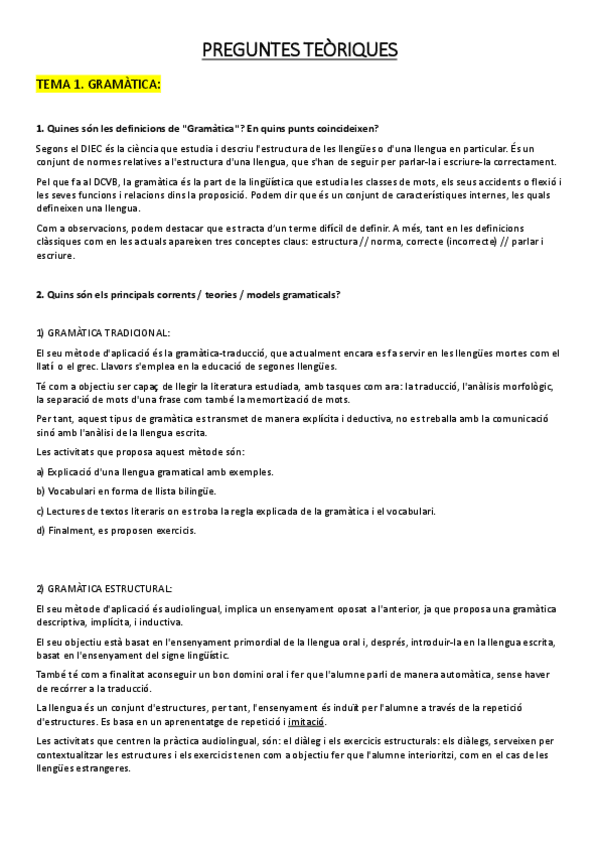 PREGUNTES TEÒRIQUES

TEMA 1. GRAMÀTICA:

1. Quines són les definicions de "Gramàtica"? En quins punts coincideixen?

Segons el DIEC és la ciència que estudia i descriu l'estructura de les llengües o d'una llengua en particular. És un conjunt de normes relatives a l'estructura d'una llengua, que s'han de seguir per parlar-la i escriure-la correctament.

Pel que fa al DCVB, la gramàtica és la part de la lingüística que estudia les classes de mots, els seus accidents o flexió i les seves funcions i relacions dins la proposició. Podem dir que és un conjunt de característiques internes, les quals defineixen una llengua.

Com a observacions, podem destacar que es tracta d'un terme difícil de definir. A més, tant en les definicions clàssiques com en les actuals apareixen tres conceptes claus: estructura // norma, correcte (incorrecte) // parlar i escriure.

2. Quins són els principals corrents / teories / models gramaticals?

1) GRAMÀTICA TRADICIONAL:

El seu mètode d'aplicació és la gramàtica-traducció, que actualment encara es fa servir en les llengües mortes com el llatí o el grec. Llavors s'emplea en la educació de segones llengües.

Té com a objectiu ser capaç de llegir la literatura estudiada, amb tasques com ara: la traducció, l'anàlisis morfològic, la separació de mots d'una frase com també la memortizació de mots.

Per tant, aquest tipus de gramàtica es transmet de manera explícita i deductiva, no es treballa amb la comunicació sinó amb l'anàlisi de la llengua escrita.

Les activitats que proposa aquest mètode són:

a) Explicació d'una llengua gramatical amb exemples.

b) Vocabulari en forma de llista bilingüe.

c) Lectures de textos literaris on es troba la regla explicada de la gramàtica i el vocabulari.

d) Finalment, es proposen exercicis.

2) GRAMÀTICA ESTRUCTURAL:

El seu mètode d'aplicació és audiolingual, implica un ensenyament oposat a l'anterior, ja que proposa una gramàtica descriptiva, implícita, i inductiva.

El seu objectiu està basat en l'ensenyament primordial de la llengua oral i, després, introduir-la en la llengua escrita, basat en l'ensenyament del signe lingüístic.

També té com a finalitat aconseguir un bon domini oral i fer que l'alumne parli de manera automàtica, sense haver de recórrer a la traducció.

La llengua és un conjunt d'estructures, per tant, l'ensenyament és induït per l'alumne a través de la repetició d'estructures. Es basa en un aprenentatge de repetició i imitació.

Les activitats que centren la pràctica audiolingual, són: el diàleg i els exercicis estructurals: els diàlegs, serveixen per contextualitzar les estructures i els exercicis tenen com a objectiu fer que l'alumne interioritzi, com en el cas de les llengües estrangeres.